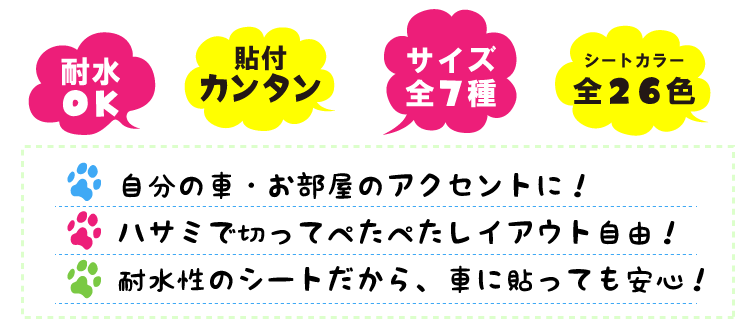 耐水
OK

貼付
カンタン

サイズ
全7種

シートカラー
全26色

自分の車・お部屋のアクセントに！

ハサミで切ってぺたぺたレイアウト自由！

耐水性のシートだから、車に貼っても安心！